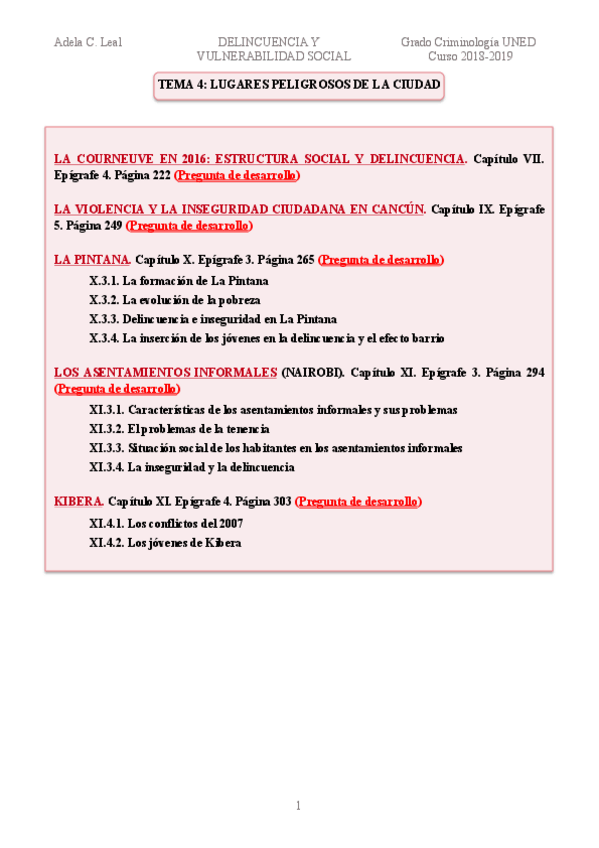 Adela C. Leal

DELINCUENCIA Y VULNERABILIDAD SOCIAL

Grado Criminología UNED
Curso 2018-2019

TEMA 4: LUGARES PELIGROSOS DE LA CIUDAD

LA COURNEUVE EN 2016: ESTRUCTURA SOCIAL Y DELINCUENCIA. Capítulo VII. Epígrafe 4. Página 222 (Pregunta de desarrollo)

LA VIOLENCIA Y LA INSEGURIDAD CIUDADANA EN CANCÚN. Capítulo IX. Epígrafe 5. Página 249 (Pregunta de desarrollo)

LA PINTANA. Capítulo X. Epígrafe 3. Página 265 (Pregunta de desarrollo)

X.3.1. La formación de La Pintana
X.3.2. La evolución de la pobreza
X.3.3. Delincuencia e inseguridad en La Pintana
X.3.4. La inserción de los jóvenes en la delincuencia y el efecto barrio

LOS ASENTAMIENTOS INFORMALES (NAIROBI). Capítulo XI. Epígrafe 3. Página 294 (Pregunta de desarrollo)

XI.3.1. Características de los asentamientos informales y sus problemas
XI.3.2. El problemas de la tenencia
XI.3.3. Situación social de los habitantes en los asentamientos informales
XI.3.4. La inseguridad y la delincuencia

KIBERA. Capítulo XI. Epígrafe 4. Página 303 (Pregunta de desarrollo)

XI.4.1. Los conflictos del 2007
XI.4.2. Los jóvenes de Kibera

1